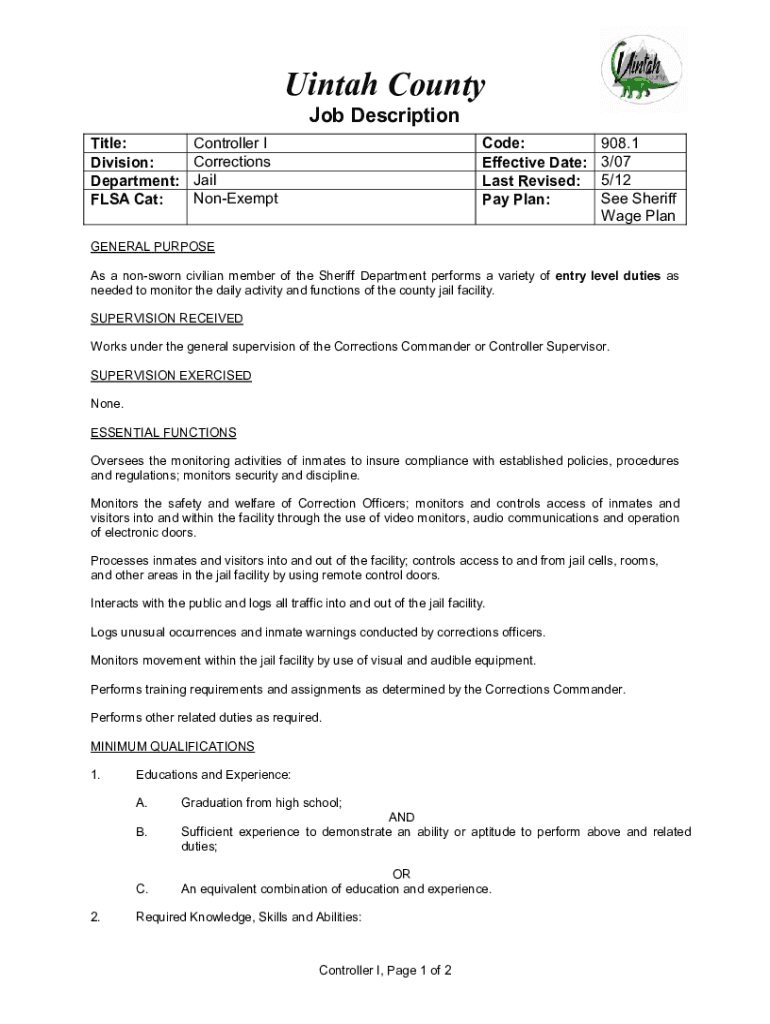 Uintah

Uintah County
Job Description

| Title: | Controller I | Code: | 908.1 |
|---|---|---|---|
| Division: | Corrections | Effective Date: | 3/07 |
| Department: | Jail | Last Revised: | 5/12 |
| FLSA Cat: | Non-Exempt | Pay Plan: | See Sheriff Wage Plan |

GENERAL PURPOSE

As a non-sworn civilian member of the Sheriff Department performs a variety of entry level duties as needed to monitor the daily activity and functions of the county jail facility.

SUPERVISION RECEIVED

Works under the general supervision of the Corrections Commander or Controller Supervisor.

SUPERVISION EXERCISED

None.

ESSENTIAL FUNCTIONS

Oversees the monitoring activities of inmates to insure compliance with established policies, procedures and regulations; monitors security and discipline.

Monitors the safety and welfare of Correction Officers; monitors and controls access of inmates and visitors into and within the facility through the use of video monitors, audio communications and operation of electronic doors.

Processes inmates and visitors into and out of the facility; controls access to and from jail cells, rooms, and other areas in the jail facility by using remote control doors.

Interacts with the public and logs all traffic into and out of the jail facility.

Logs unusual occurrences and inmate warnings conducted by corrections officers.

Monitors movement within the jail facility by use of visual and audible equipment.

Performs training requirements and assignments as determined by the Corrections Commander.

Performs other related duties as required.

MINIMUM QUALIFICATIONS

1. Educations and Experience:

A. Graduation from high school;

AND

B. Sufficient experience to demonstrate an ability or aptitude to perform above and related duties;

OR

C. An equivalent combination of education and experience.

2. Required Knowledge, Skills and Abilities:

Controller I, Page 1 of 2